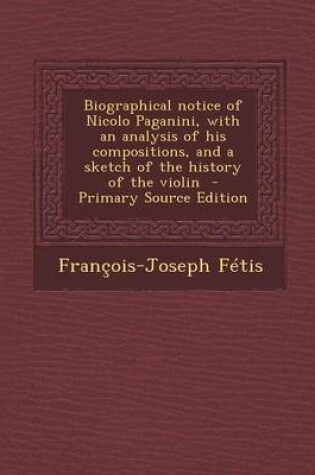 Biographical notice of Nicolo Paganini, with an analysis of his compositions, and a sketch of the history of the violin - Primary Source Edition

François-Joseph Fétis